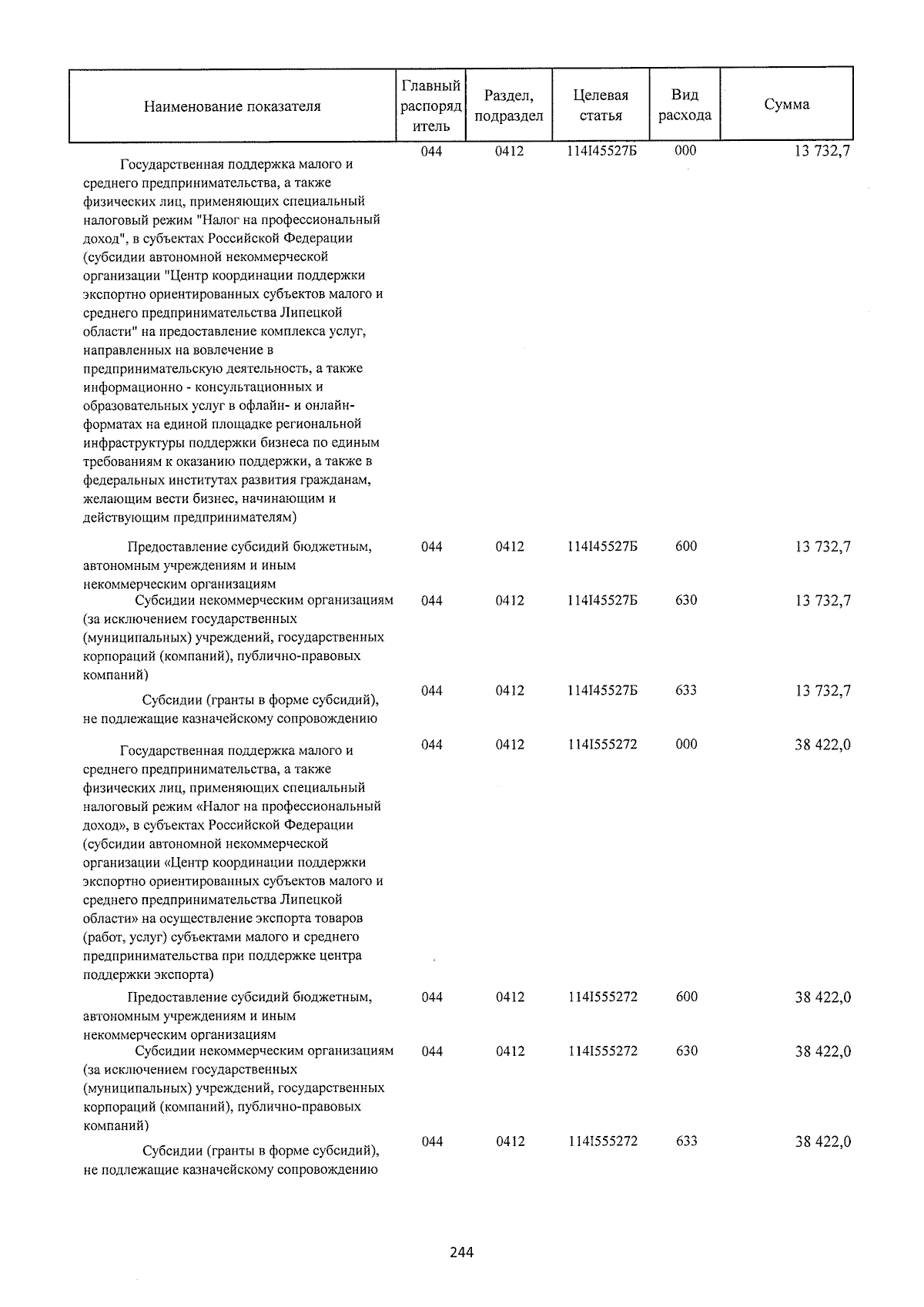 | Наименование показателя | Главный распорядитель | Раздел, подраздел | Целевая статья | Вид расхода | Сумма |
|---|---|---|---|---|---|
| Государственная поддержка малого и среднего предпринимательства, а также физических лиц, применяющих специальный налоговый режим "Налог на профессиональный доход", в субъектах Российской Федерации (субсидии автономной некоммерческой организации "Центр координации поддержки экспортно ориентированных субъектов малого и среднего предпринимательства Липецкой области" на предоставление комплекса услуг, направленных на вовлечение в предпринимательскую деятельность, а также информационно - консультационных и образовательных услуг в офлайн- и онлайн-форматах на единой площадке региональной инфраструктуры поддержки бизнеса по единым требованиям к оказанию поддержки, а также в федеральных институтах развития гражданам, желающим вести бизнес, начинающим и действующим предпринимателям) | 044 | 0412 | 114I45527Б | 000 | 13 732,7 |
| Предоставление субсидий бюджетным, автономным учреждениям и иным некоммерческим организациям | 044 | 0412 | 114I45527Б | 600 | 13 732,7 |
| Субсидии некоммерческим организациям (за исключением государственных (муниципальных) учреждений, государственных корпораций (компаний), публично-правовых компаний) | 044 | 0412 | 114I45527Б | 630 | 13 732,7 |
| Субсидии (гранты в форме субсидий), не подлежащие казначейскому сопровождению | 044 | 0412 | 114I45527Б | 633 | 13 732,7 |
| Государственная поддержка малого и среднего предпринимательства, а также физических лиц, применяющих специальный налоговый режим «Налог на профессиональный доход», в субъектах Российской Федерации (субсидии автономной некоммерческой организации «Центр координации поддержки экспортно ориентированных субъектов малого и среднего предпринимательства Липецкой области» на осуществление экспорта товаров (работ, услуг) субъектами малого и среднего предпринимательства при поддержке центра поддержки экспорта) | 044 | 0412 | 114I555272 | 000 | 38 422,0 |
| Предоставление субсидий бюджетным, автономным учреждениям и иным некоммерческим организациям | 044 | 0412 | 114I555272 | 600 | 38 422,0 |
| Субсидии некоммерческим организациям (за исключением государственных (муниципальных) учреждений, государственных корпораций (компаний), публично-правовых компаний) | 044 | 0412 | 114I555272 | 630 | 38 422,0 |
| Субсидии (гранты в форме субсидий), не подлежащие казначейскому сопровождению | 044 | 0412 | 114I555272 | 633 | 38 422,0 |

244